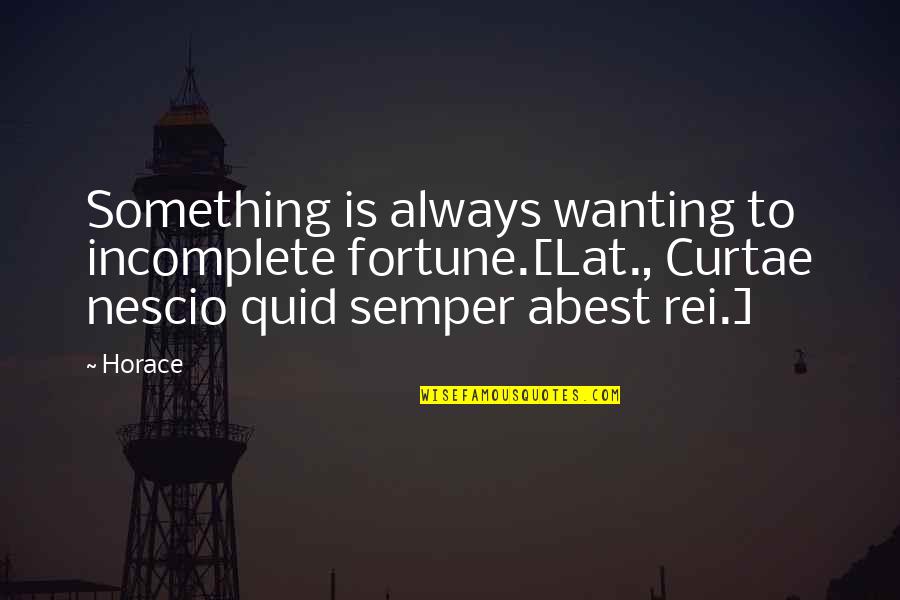 Something is always wanting to incomplete fortune.[Lat., Curtae nescio quid semper abest rei.]

~ Horace

WISEFAMOUSQUOTES.COM